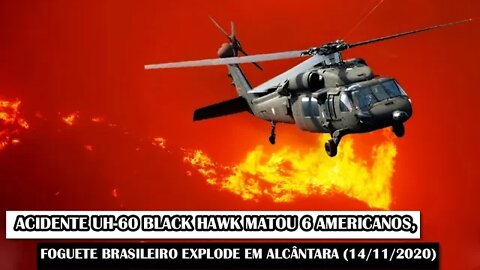 ACIDENTE UH-60 BLACK HAWK MATOU 6 AMERICANOS,

FOGUETE BRASILEIRO EXPLODE EM ALCÂNTARA (14/11/2020)